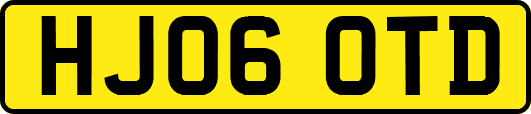 HJ06 OTD